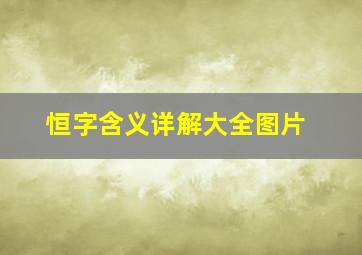 恒字含义详解大全图片